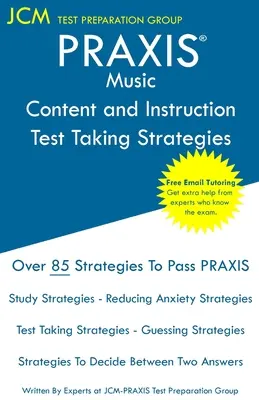 JCM TEST PREPARATION GROUP

PRAXIS®
Music
Content and Instruction
Test Taking Strategies

Free Email Tutoring
Get extra help from experts who know the exam.

Over 85 Strategies To Pass PRAXIS

Study Strategies - Reducing Anxiety Strategies

Test Taking Strategies - Guessing Strategies

Strategies To Decide Between Two Answers

Written By Experts at JCM-PRAXIS Test Preparation Group